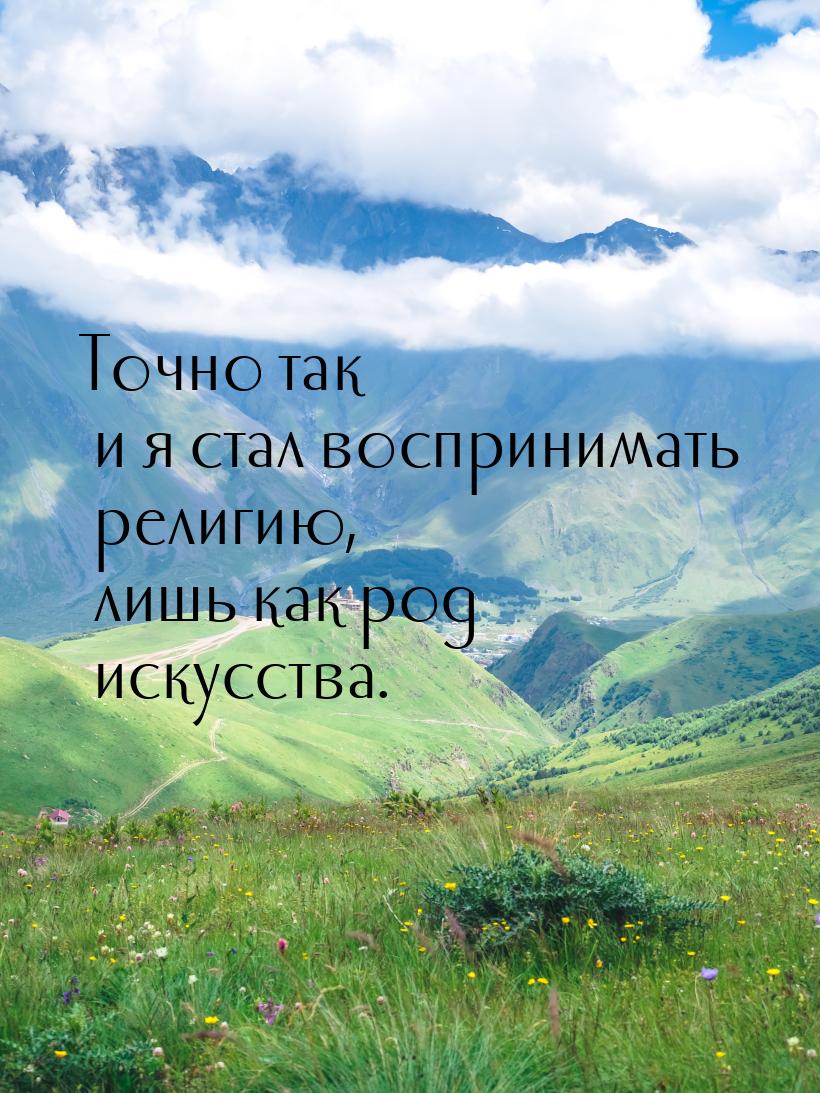 Точно так
и я стал воспринимать религию,
лишь как род искусства.